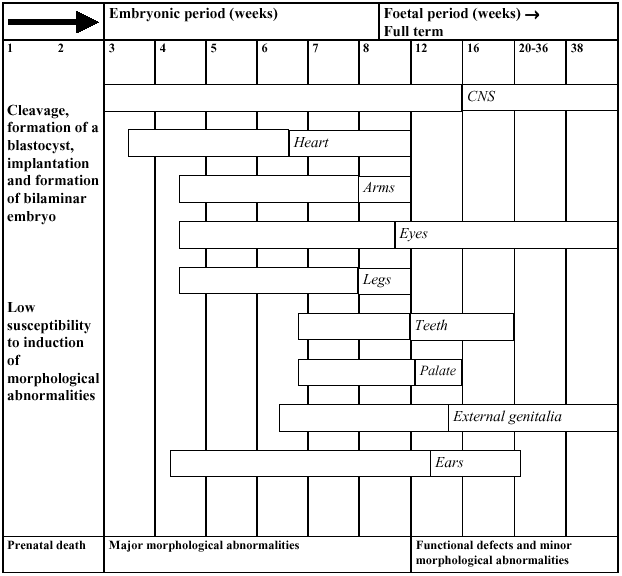 Embryonic period (weeks)

Foetal period (weeks) → Full term

1 2 3 4 5 6 7 8 12 16 20-36 38

Cleavage, formation of a blastocyst, implantation and formation of bilaminar embryo

Low susceptibility to induction of morphological abnormalities

CNS

Heart

Arms

Eyes

Legs

Teeth

Palate

External genitalia

Ears

Prenatal death

Major morphological abnormalities

Functional defects and minor morphological abnormalities